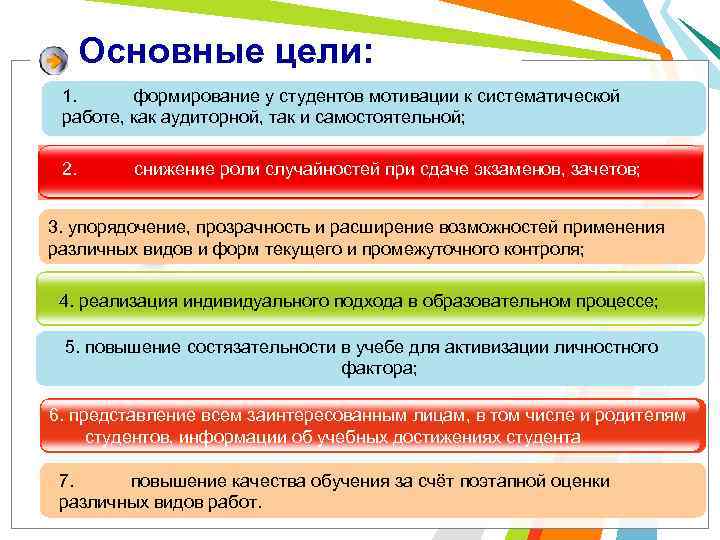 Основные цели:

1. формирование у студентов мотивации к систематической работе, как аудиторной, так и самостоятельной;

2. снижение роли случайностей при сдаче экзаменов, зачетов;

3. упорядочение, прозрачность и расширение возможностей применения различных видов и форм текущего и промежуточного контроля;

4. реализация индивидуального подхода в образовательном процессе;

5. повышение состязательности в учебе для активизации личностного фактора;

6. представление всем заинтересованным лицам, в том числе и родителям студентов, информации об учебных достижениях студента

7. повышение качества обучения за счёт поэтапной оценки различных видов работ.